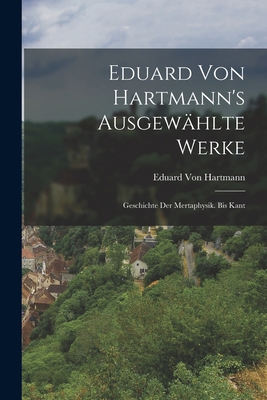 Eduard Von Hartmann's Ausgewählte Werke

Eduard Von Hartmann

Geschichte Der Mertaphysik. Bis Kant